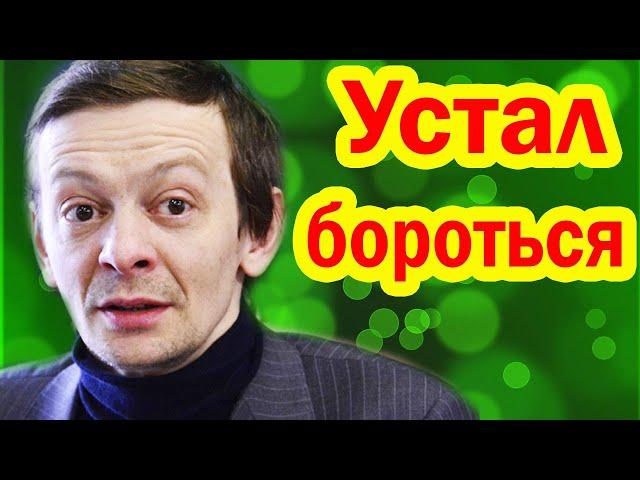 Устал бороться